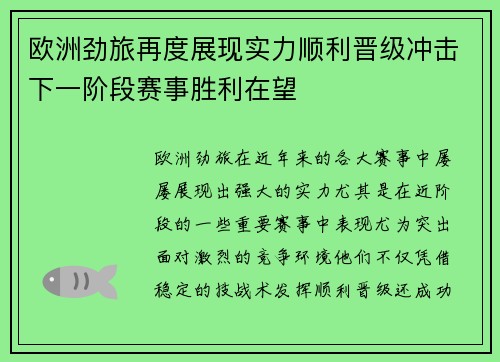 欧洲劲旅再度展现实力顺利晋级冲击下一阶段赛事胜利在望

欧洲劲旅在近年来的各大赛事中屡屡展现出强大的实力尤其是在近阶段的一些重要赛事中表现尤为突出面对激烈的竞争环境他们不仅凭借稳定的技战术发挥顺利晋级还成功